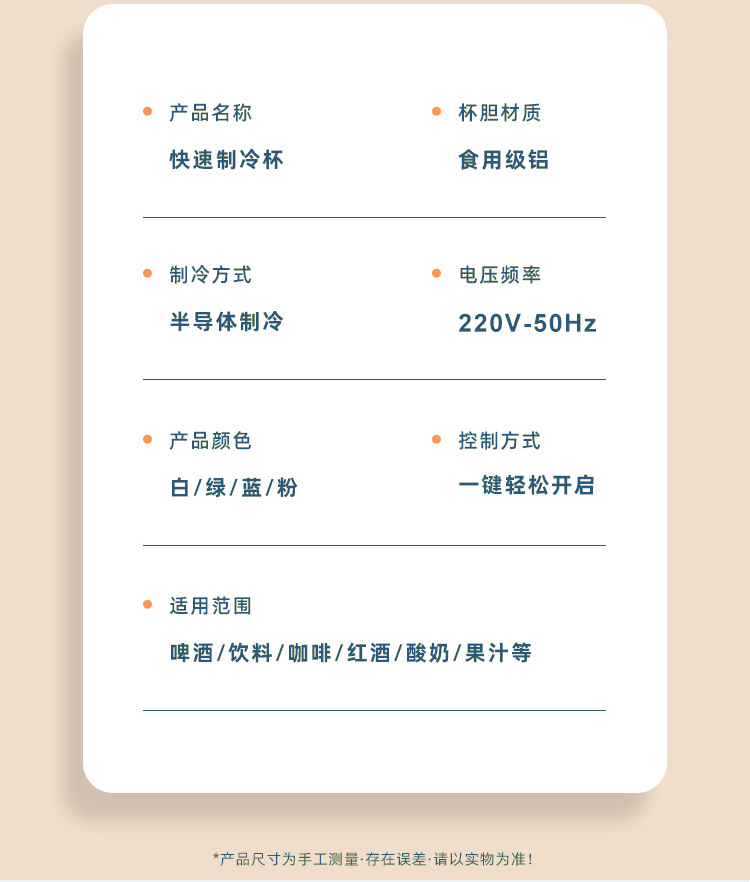 • 产品名称
快速制冷杯

• 杯胆材质
食用级铝

• 制冷方式
半导体制冷

• 电压频率
220V-50Hz

• 产品颜色
白/绿/蓝/粉

• 控制方式
一键轻松开启

• 适用范围
啤酒/饮料/咖啡/红酒/酸奶/果汁等

*产品尺寸为手工测量·存在误差·请以实物为准!